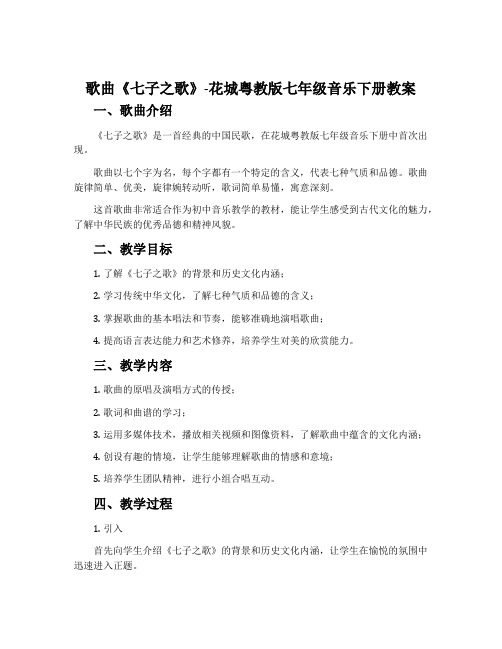 歌曲《七子之歌》-花城粤教版七年级音乐下册教案

一、歌曲介绍

《七子之歌》是一首经典的中国民歌，在花城粤教版七年级音乐下册中首次出现。

歌曲以七个字为名，每个字都有一个特定的含义，代表七种气质和品德。歌曲旋律简单、优美，旋律婉转动听，歌词简单易懂，寓意深刻。

这首歌曲非常适合作为初中音乐教学的教材，能让学生感受到古代文化的魅力，了解中华民族的优秀品德和精神风貌。

二、教学目标

1. 了解《七子之歌》的背景和历史文化内涵；

2. 学习传统中华文化，了解七种气质和品德的含义；

3. 掌握歌曲的基本唱法和节奏，能够准确地演唱歌曲；

4. 提高语言表达能力和艺术修养，培养学生对美的欣赏能力。

三、教学内容

1. 歌曲的原唱及演唱方式的传授；

2. 歌词和曲谱的学习；

3. 运用多媒体技术，播放相关视频和图像资料，了解歌曲中蕴含的文化内涵；

4. 创设有趣的情境，让学生能够理解歌曲的情感和意境；

5. 培养学生团队精神，进行小组合唱互动。

四、教学过程

1. 引入

首先向学生介绍《七子之歌》的背景和历史文化内涵，让学生在愉悦的氛围中迅速进入正题。